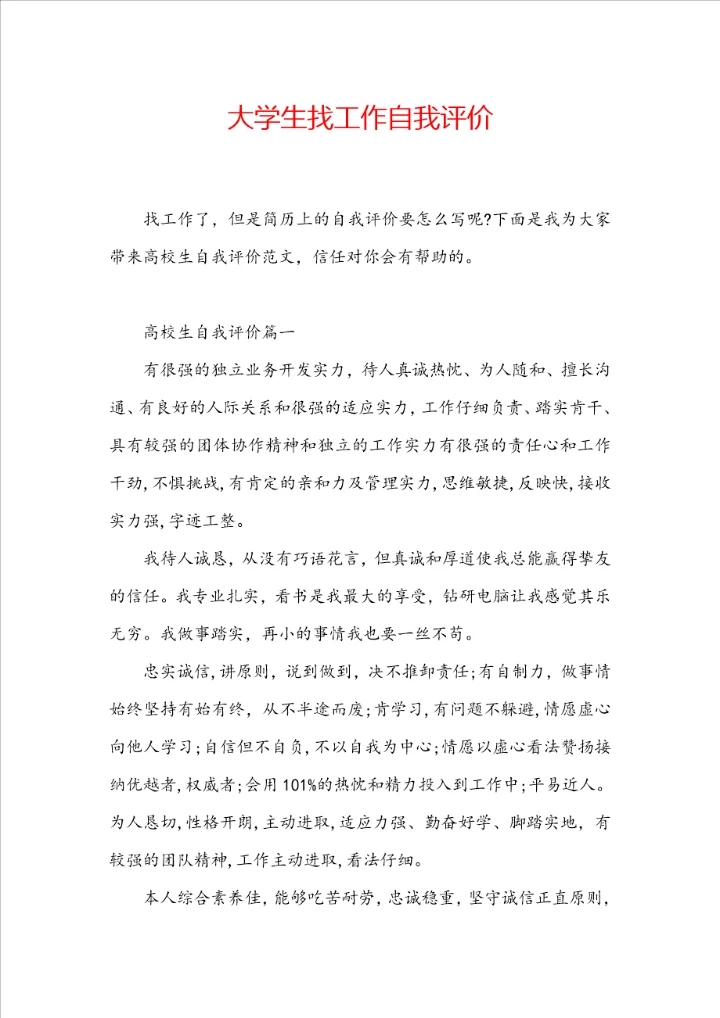 大学生找工作自我评价

找工作了，但是简历上的自我评价要怎么写呢?下面是我为大家带来高校生自我评价范文，信任对你会有帮助的。

高校生自我评价篇一

有很强的独立业务开发实力，待人真诚热忱、为人随和、擅长沟通、有良好的人际关系和很强的适应实力，工作仔细负责、踏实肯干、具有较强的团体协作精神和独立的工作实力有很强的责任心和工作干劲，不惧挑战，有肯定的亲和力及管理实力，思维敏捷，反映快，接收实力强，字迹工整。

我待人诚恳，从没有巧语花言，但真诚和厚道使我总能赢得挚友的信任。我专业扎实，看书是我最大的享受，钻研电脑让我感觉其乐无穷。我做事踏实，再小的事情我也要一丝不苟。

忠实诚信，讲原则，说到做到，决不推卸责任;有自制力，做事情始终坚持有始有终，从不半途而废;肯学习，有问题不躲避，情愿虚心向他人学习;自信但不自负，不以自我为中心;情愿以虚心看法赞扬接纳优越者，权威者;会用101%的热忱和精力投入到工作中;平易近人。为人恳切，性格开朗，主动进取，适应力强、勤奋好学、脚踏实地，有较强的团队精神，工作主动进取，看法仔细。

本人综合素养佳，能够吃苦耐劳，忠诚稳重，坚守诚信正直原则，